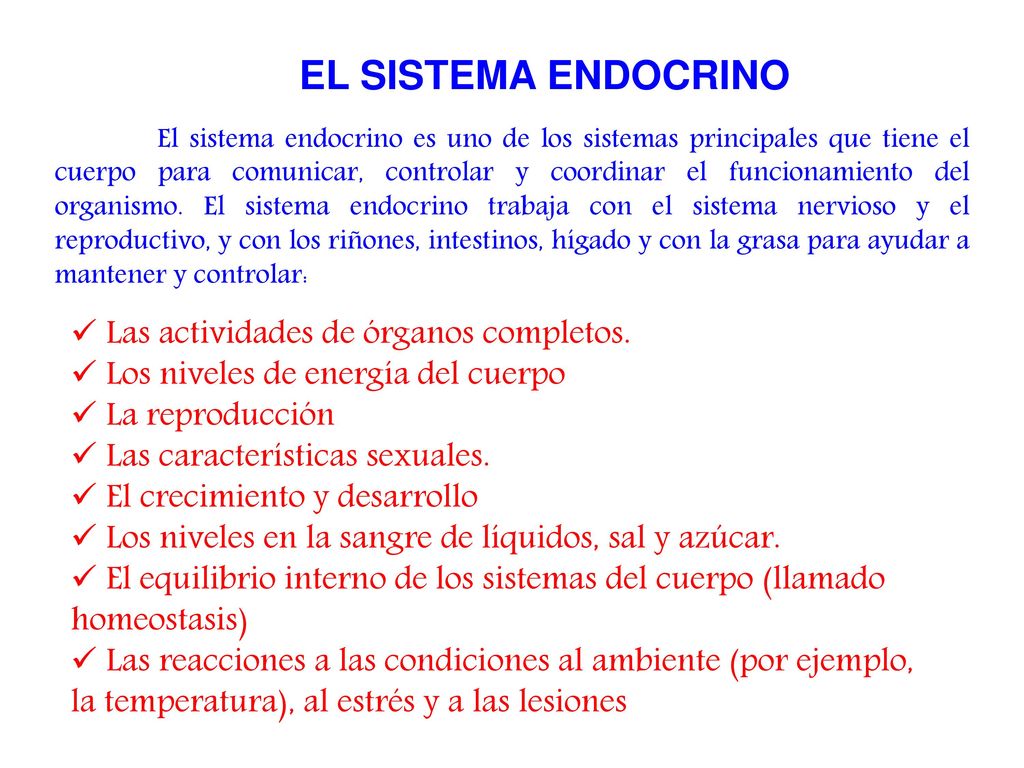 EL SISTEMA ENDOCRINO

El sistema endocrino es uno de los sistemas principales que tiene el cuerpo para comunicar, controlar y coordinar el funcionamiento del organismo. El sistema endocrino trabaja con el sistema nervioso y el reproductivo, y con los riñones, intestinos, hígado y con la grasa para ayudar a mantener y controlar:

✓ Las actividades de órganos completos.
✓ Los niveles de energía del cuerpo
✓ La reproducción
✓ Las características sexuales.
✓ El crecimiento y desarrollo
✓ Los niveles en la sangre de líquidos, sal y azúcar.
✓ El equilibrio interno de los sistemas del cuerpo (llamado homeostasis)
✓ Las reacciones a las condiciones al ambiente (por ejemplo, la temperatura), al estrés y a las lesiones